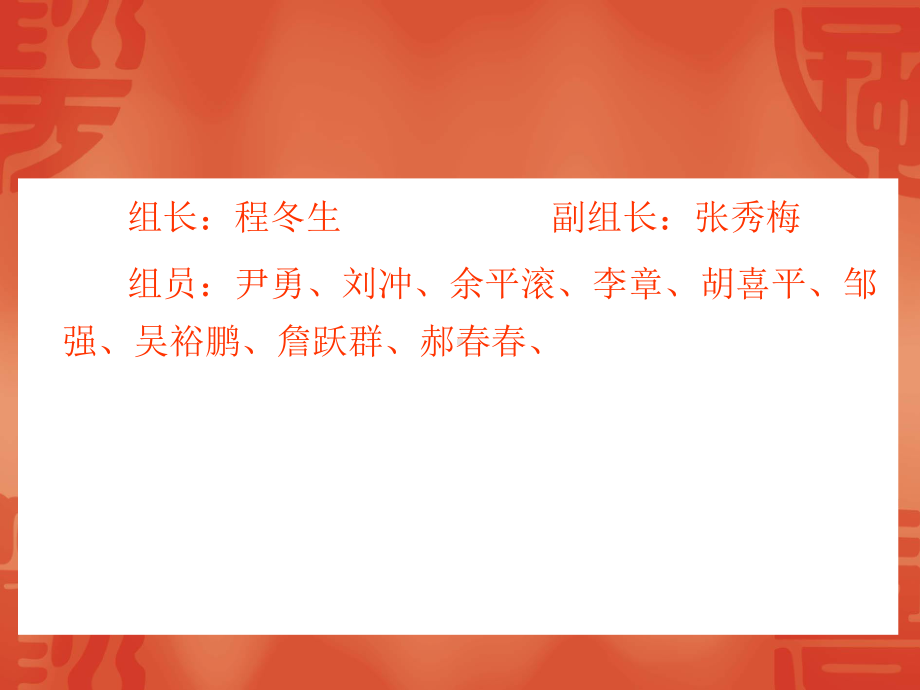 组长：程冬生　　　　　　副组长：张秀梅

组员：尹勇、刘冲、余平滚、李章、胡喜平、邹强、吴裕鹏、詹跃群、郝春春、